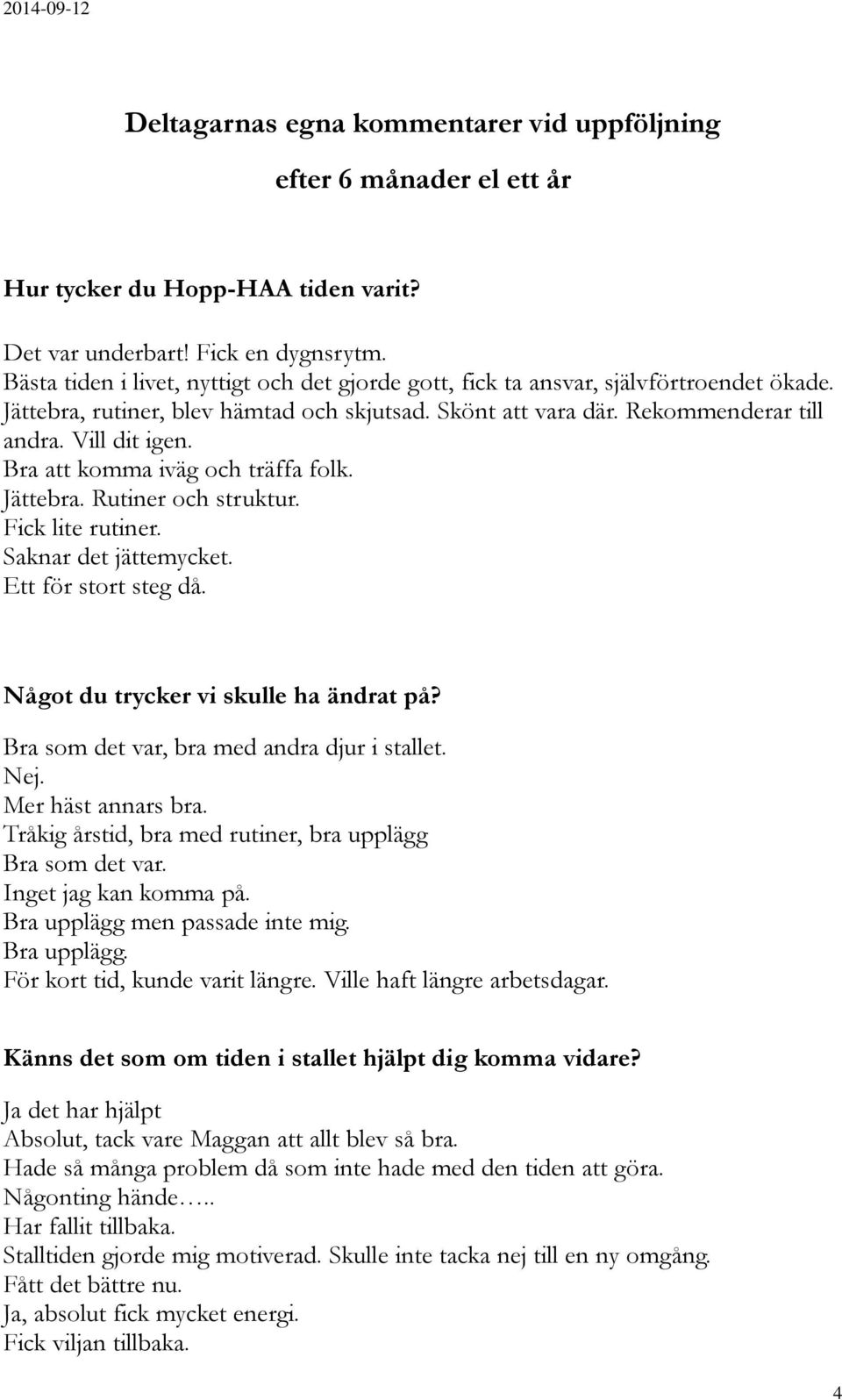 2014-09-12

Deltagarnas egna kommentarer vid uppföljning

efter 6 månader el ett år

Hur tycker du Hopp-HAA tiden varit?

Det var underbart! Fick en dygnsrytm.
Bästa tiden i livet, nyttigt och det gjorde gott, fick ta ansvar, självförtroendet ökade.
Jättebra, rutiner, blev hämtad och skjutsad. Skönt att vara där. Rekommenderar till andra. Vill dit igen.
Bra att komma iväg och träffa folk.
Jättebra. Rutiner och struktur.
Fick lite rutiner.
Saknar det jättemycket.
Ett för stort steg då.

Något du trycker vi skulle ha ändrat på?

Bra som det var, bra med andra djur i stallet.
Nej.
Mer häst annars bra.
Tråkig årstid, bra med rutiner, bra upplägg
Bra som det var.
Inget jag kan komma på.
Bra upplägg men passade inte mig.
Bra upplägg.
För kort tid, kunde varit längre. Ville haft längre arbetsdagar.

Känns det som om tiden i stallet hjälpt dig komma vidare?

Ja det har hjälpt
Absolut, tack vare Maggan att allt blev så bra.
Hade så många problem då som inte hade med den tiden att göra.
Någonting hände…..
Har fallit tillbaka.
Stalltiden gjorde mig motiverad. Skulle inte tacka nej till en ny omgång.
Fått det bättre nu.
Ja, absolut fick mycket energi.
Fick viljan tillbaka.

4